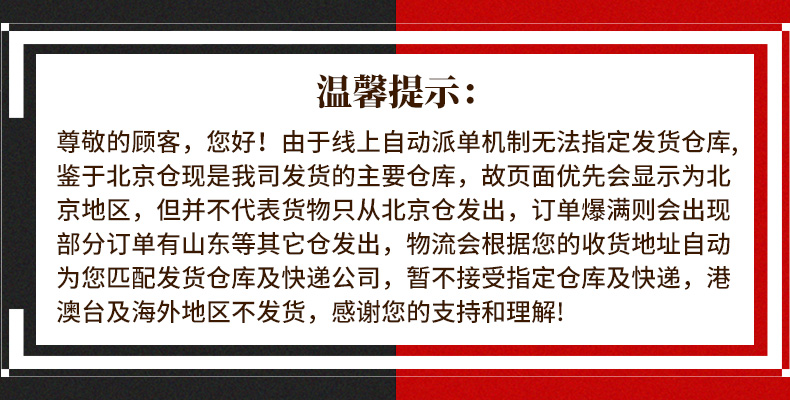 温馨提示:

尊敬的顾客，您好！由于线上自动派单机制无法指定发货仓库,鉴于北京仓现是我司发货的主要仓库，故页面优先会显示为北京地区，但并不代表货物只从北京仓发出，订单爆满则会出现部分订单有山东等其它仓发出，物流会根据您的收货地址自动为您匹配发货仓库及快递公司，暂不接受指定仓库及快递，港澳台及海外地区不发货，感谢您的支持和理解!